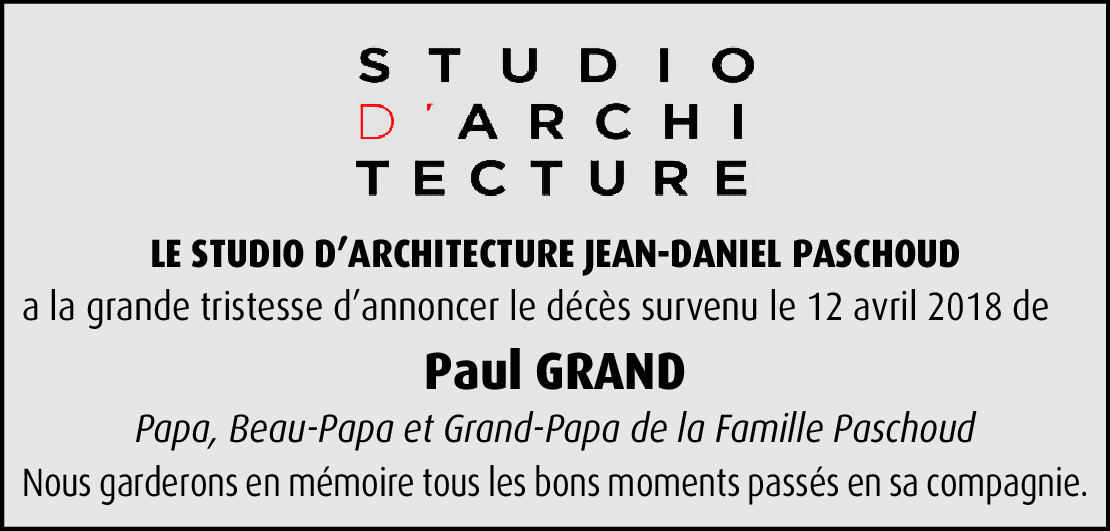 STUDIO
D'ARCHI
TECTURE

LE STUDIO D'ARCHITECTURE JEAN-DANIEL PASCHOUD
a la grande tristesse d'annoncer le décès survenu le 12 avril 2018 de

Paul GRAND

Papa, Beau-Papa et Grand-Papa de la Famille Paschoud

Nous garderons en mémoire tous les bons moments passés en sa compagnie.